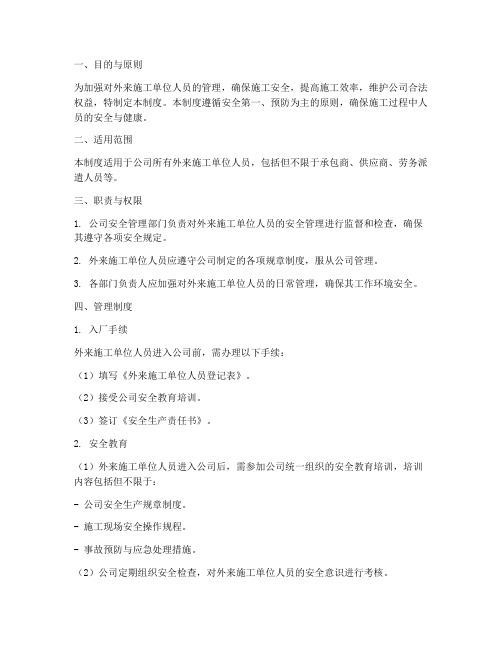 一、目的与原则

为加强对外来施工单位人员的管理，确保施工安全，提高施工效率，维护公司合法权益，特制定本制度。本制度遵循安全第一、预防为主的原则，确保施工过程中人员的安全与健康。

二、适用范围

本制度适用于公司所有外来施工单位人员，包括但不限于承包商、供应商、劳务派遣人员等。

三、职责与权限

1. 公司安全管理部门负责对外来施工单位人员的安全管理进行监督和检查，确保其遵守各项安全规定。

2. 外来施工单位人员应遵守公司制定的各项规章制度，服从公司管理。

3. 各部门负责人应加强对外来施工单位人员的日常管理，确保其工作环境安全。

四、管理制度

1. 入厂手续

外来施工单位人员进入公司前，需办理以下手续：

（1）填写《外来施工单位人员登记表》。

（2）接受公司安全教育培训。

（3）签订《安全生产责任书》。

2. 安全教育

（1）外来施工单位人员进入公司后，需参加公司统一组织的安全教育培训，培训内容包括但不限于：

- 公司安全生产规章制度。

- 施工现场安全操作规程。

- 事故预防与应急处理措施。

（2）公司定期组织安全检查，对外来施工单位人员的安全意识进行考核。